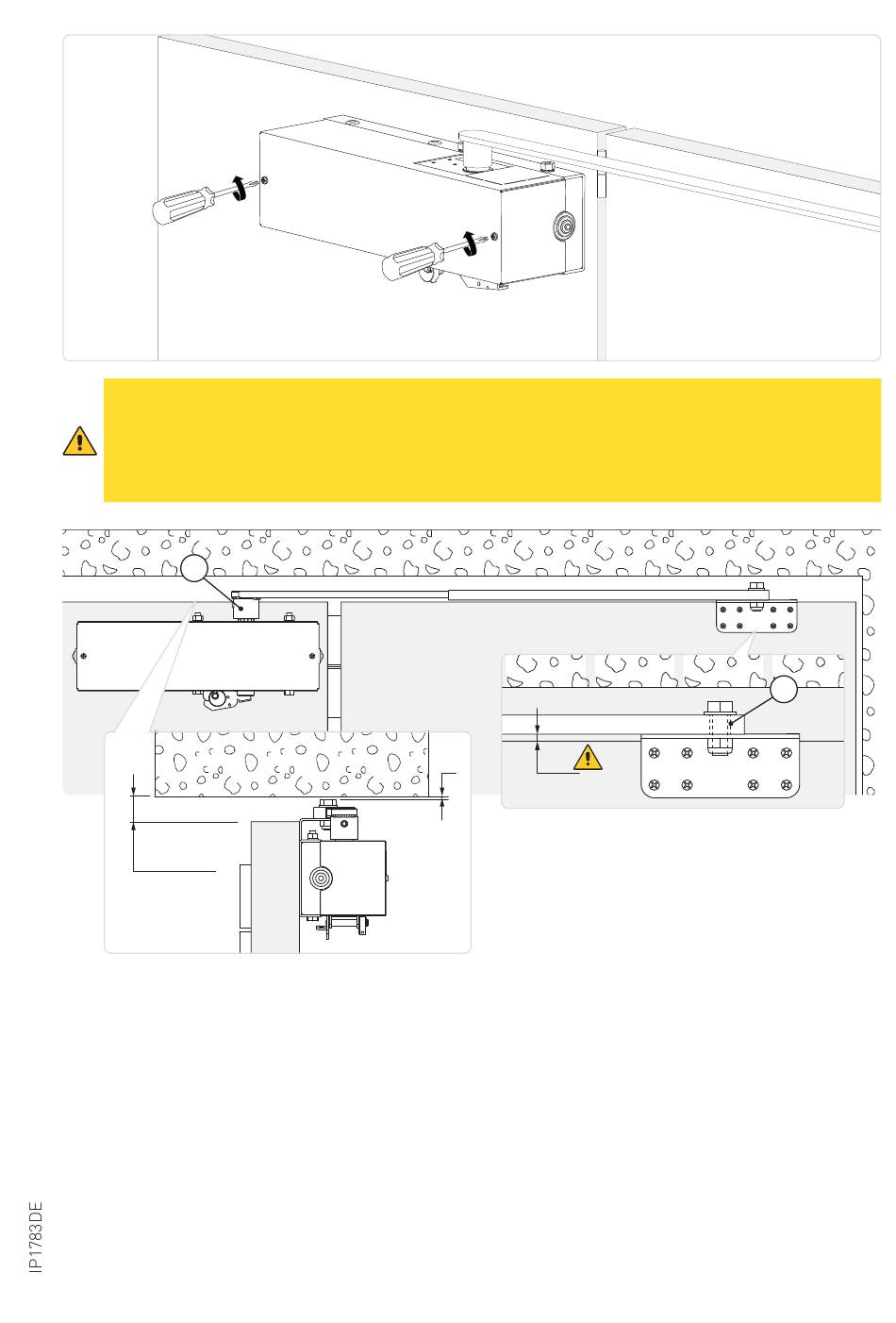 IP1783DE